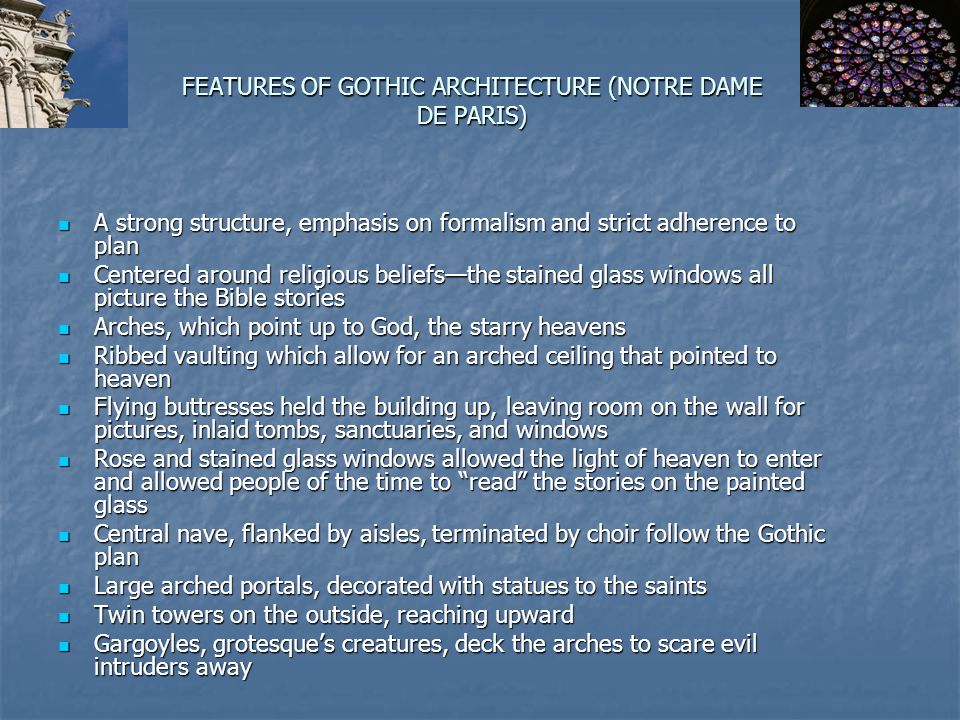 FEATURES OF GOTHIC ARCHITECTURE (NOTRE DAME DE PARIS)

- A strong structure, emphasis on formalism and strict adherence to plan
- Centered around religious beliefs—the stained glass windows all picture the Bible stories
- Arches, which point up to God, the starry heavens
- Ribbed vaulting which allow for an arched ceiling that pointed to heaven
- Flying buttresses held the building up, leaving room on the wall for pictures, inlaid tombs, sanctuaries, and windows
- Rose and stained glass windows allowed the light of heaven to enter and allowed people of the time to “read” the stories on the painted glass
- Central nave, flanked by aisles, terminated by choir follow the Gothic plan
- Large arched portals, decorated with statues to the saints
- Twin towers on the outside, reaching upward
- Gargoyles, grotesque’s creatures, deck the arches to scare evil intruders away